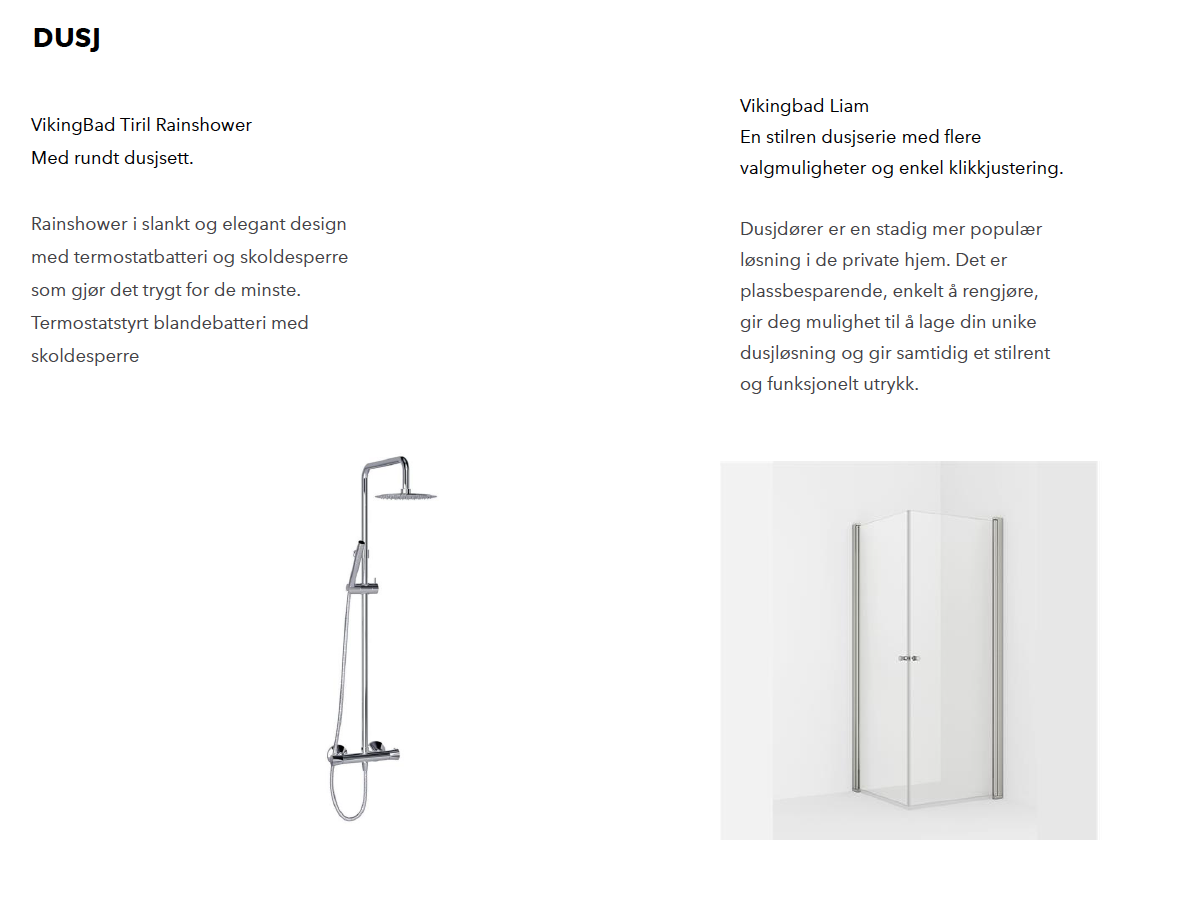 DUSJ

VikingBad Tiril Rainshower
Med rundt dusjsett.

Rainshower i slankt og elegant design med termostatbatteri og skoldesperre som gjør det trygt for de minste. Termostatstyrt blandebatteri med skoldesperre

Vikingbad Liam
En stilren dusjserie med flere valgmuligheter og enkel klikkjustering.

Dusjdører er en stadig mer populær løsning i de private hjem. Det er plassbesparende, enkelt å rengjøre, gir deg mulighet til å lage din unike dusjløsning og gir samtidig et stilrent og funksjonelt utrykk.